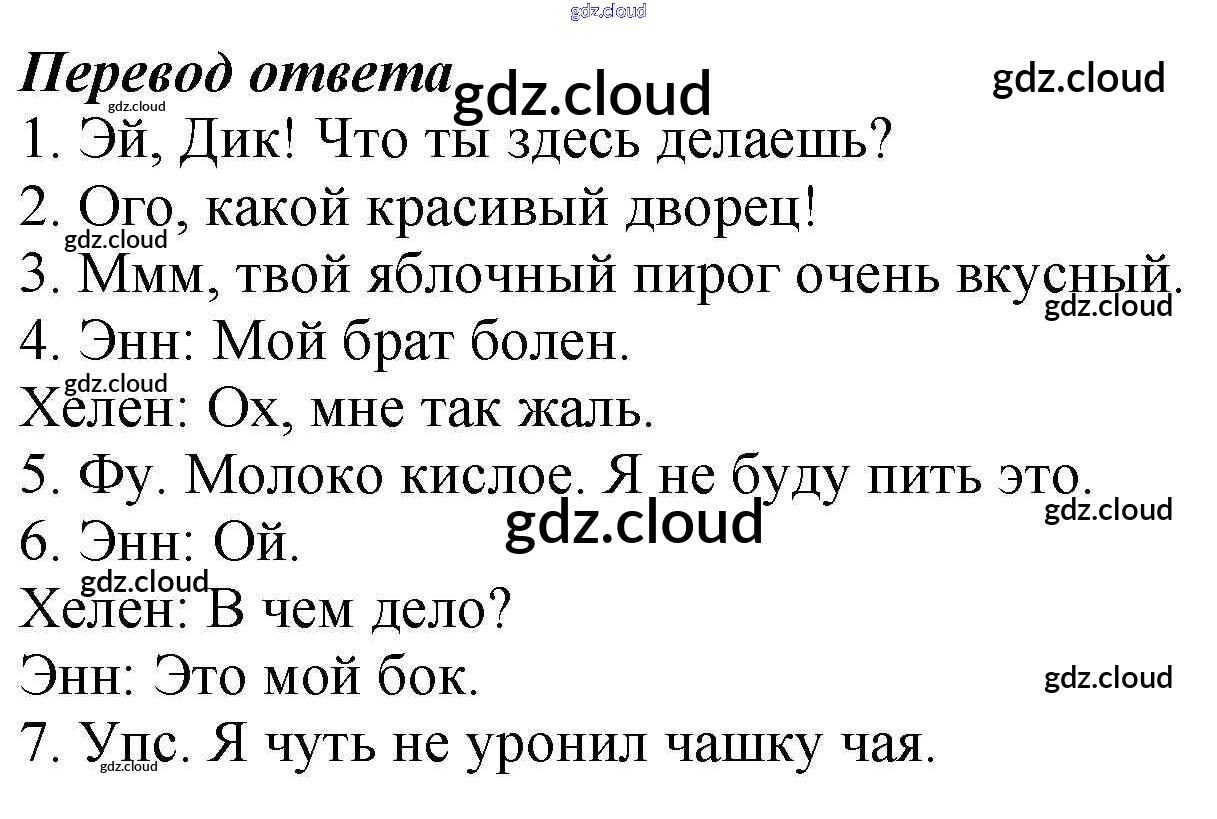 Перевод ответа

1. Эй, Дик! Что ты здесь делаешь?

2. Ого, какой красивый дворец!

3. Ммм, твой яблочный пирог очень вкусный.

4. Энн: Мой брат болен.

Хелен: Ох, мне так жаль.

5. Фу. Молоко кислое. Я не буду пить это.

6. Энн: Ой.

Хелен: В чем дело?

Энн: Это мой бок.

7. Упс. Я чуть не уронил чашку чая.

gdz.cloud